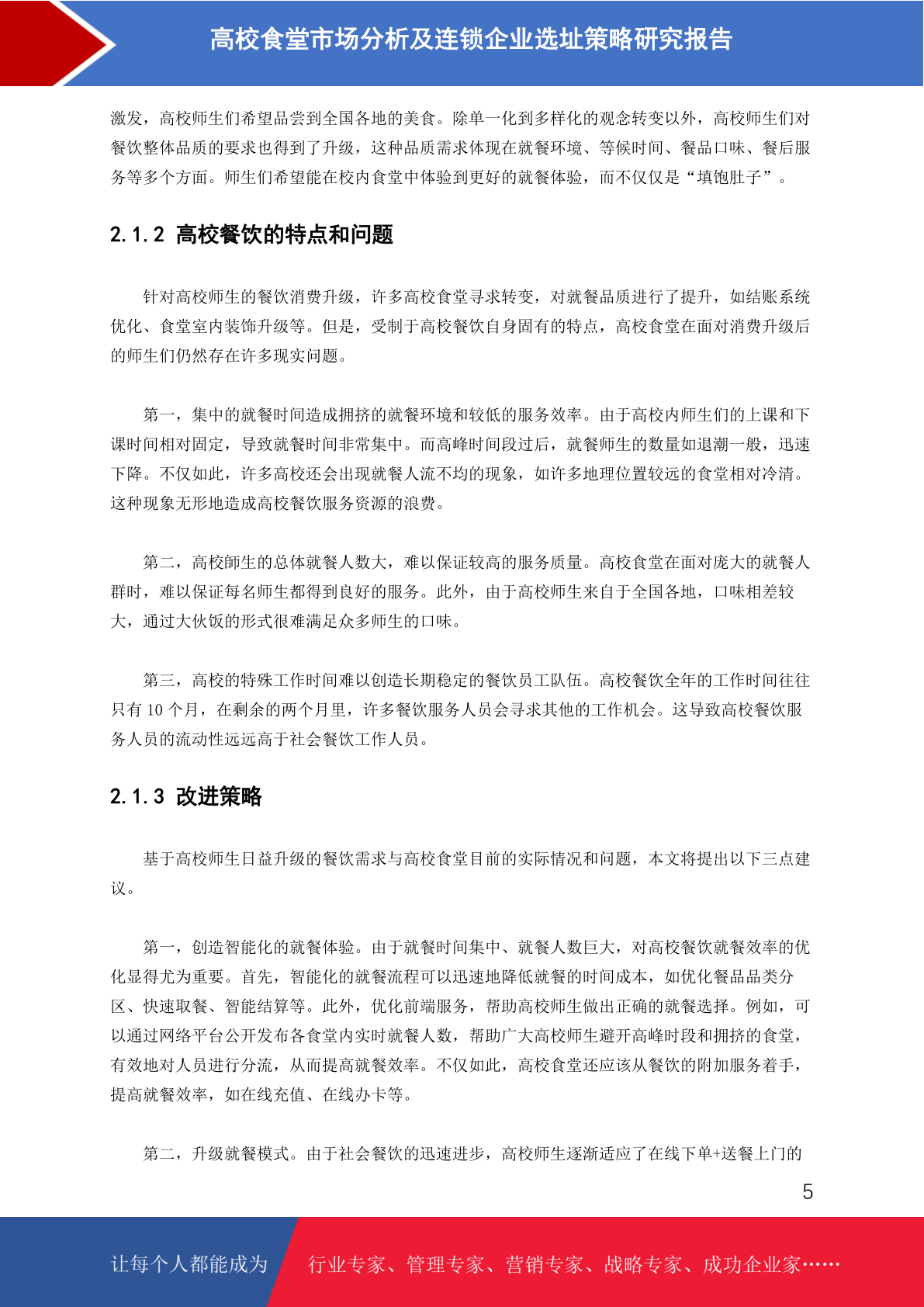 高校食堂市场分析及连锁企业选址策略研究报告

激发，高校师生们希望品尝到全国各地的美食。除单一化到多样化的观念转变以外，高校师生们对餐饮整体品质的要求也得到了升级，这种品质需求体现在就餐环境、等候时间、餐品口味、餐后服务等多个方面。师生们希望能在校内食堂中体验到更好的就餐体验，而不仅仅是“填饱肚子”。

2.1.2 高校餐饮的特点和问题

针对高校师生的餐饮消费升级，许多高校食堂寻求转变，对就餐品质进行了提升，如结账系统优化、食堂室内装饰升级等。但是，受制于高校餐饮自身固有的特点，高校食堂在面对消费升级后的师生们仍然存在许多现实问题。

第一，集中的就餐时间造成拥挤的就餐环境和较低的服务效率。由于高校内师生们的上课和下课时间相对固定，导致就餐时间非常集中。而高峰时间段过后，就餐师生的数量如退潮一般，迅速下降。不仅如此，许多高校还会出现就餐人流不均的现象，如许多地理位置较远的食堂相对冷清。这种现象无形地造成高校餐饮服务资源的浪费。

第二，高校師生的总体就餐人数大，难以保证较高的服务质量。高校食堂在面对庞大的就餐人群时，难以保证每名师生都得到良好的服务。此外，由于高校师生来自于全国各地，口味相差较大，通过大伙饭的形式很难满足众多师生的口味。

第三，高校的特殊工作时间难以创造长期稳定的餐饮员工队伍。高校餐饮全年的工作时间往往只有 10 个月，在剩余的两个月里，许多餐饮服务人员会寻求其他的工作机会。这导致高校餐饮服务人员的流动性远远高于社会餐饮工作人员。

2.1.3 改进策略

基于高校师生日益升级的餐饮需求与高校食堂目前的实际情况和问题，本文将提出以下三点建议。

第一，创造智能化的就餐体验。由于就餐时间集中、就餐人数巨大，对高校餐饮就餐效率的优化显得尤为重要。首先，智能化的就餐流程可以迅速地降低就餐的时间成本，如优化餐品品类分区、快速取餐、智能结算等。此外，优化前端服务，帮助高校师生做出正确的就餐选择。例如，可以通过网络平台公开发布各食堂内实时就餐人数，帮助广大高校师生避开高峰时段和拥挤的食堂，有效地对人员进行分流，从而提高就餐效率。不仅如此，高校食堂还应该从餐饮的附加服务着手，提高就餐效率，如在线充值、在线办卡等。

第二，升级就餐模式。由于社会餐饮的迅速进步，高校师生逐渐适应了在线下单+送餐上门的

5

让每个人都能成为 行业专家、管理专家、营销专家、战略专家、成功企业家……